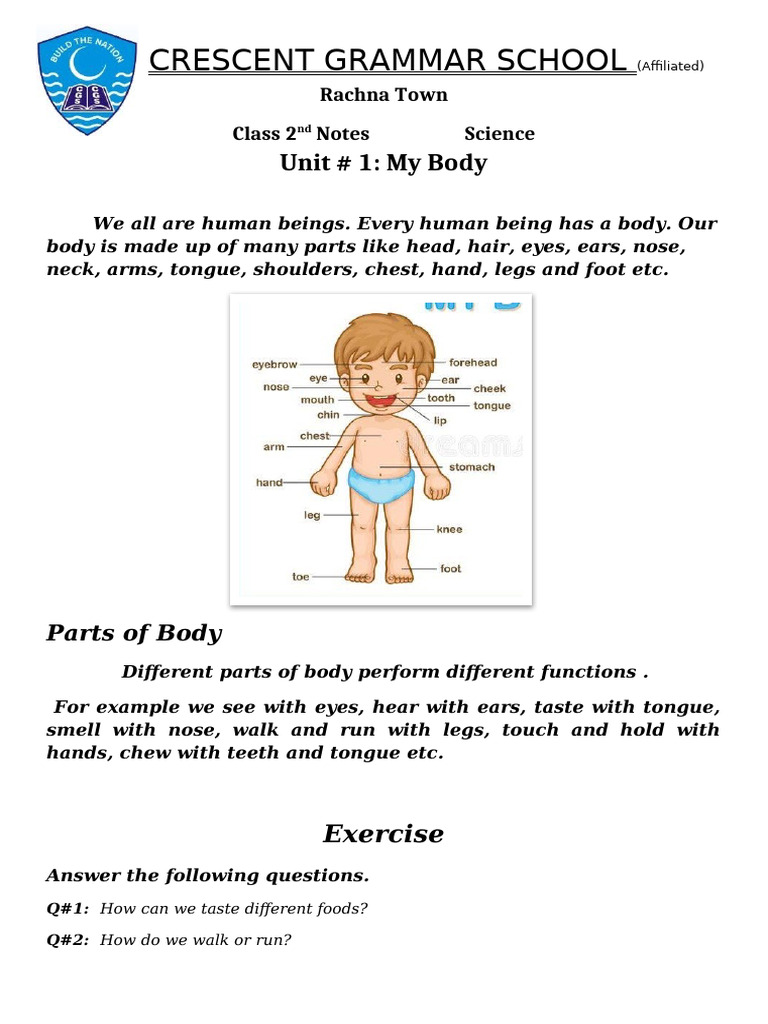 BUILD THE NATION
CGS CGS

CRESCENT GRAMMAR SCHOOL (Affiliated)

Rachna Town

Class 2$^{nd}$ Notes Science

Unit # 1: My Body

We all are human beings. Every human being has a body. Our body is made up of many parts like head, hair, eyes, ears, nose, neck, arms, tongue, shoulders, chest, hand, legs and foot etc.

eyebrow
eye
nose
mouth
chin
chest
arm
hand
leg
toe
forehead
ear
cheek
tooth
tongue
lip
stomach
knee
foot

Parts of Body

Different parts of body perform different functions .

For example we see with eyes, hear with ears, taste with tongue, smell with nose, walk and run with legs, touch and hold with hands, chew with teeth and tongue etc.

Exercise

Answer the following questions.

Q#1: How can we taste different foods?

Q#2: How do we walk or run?